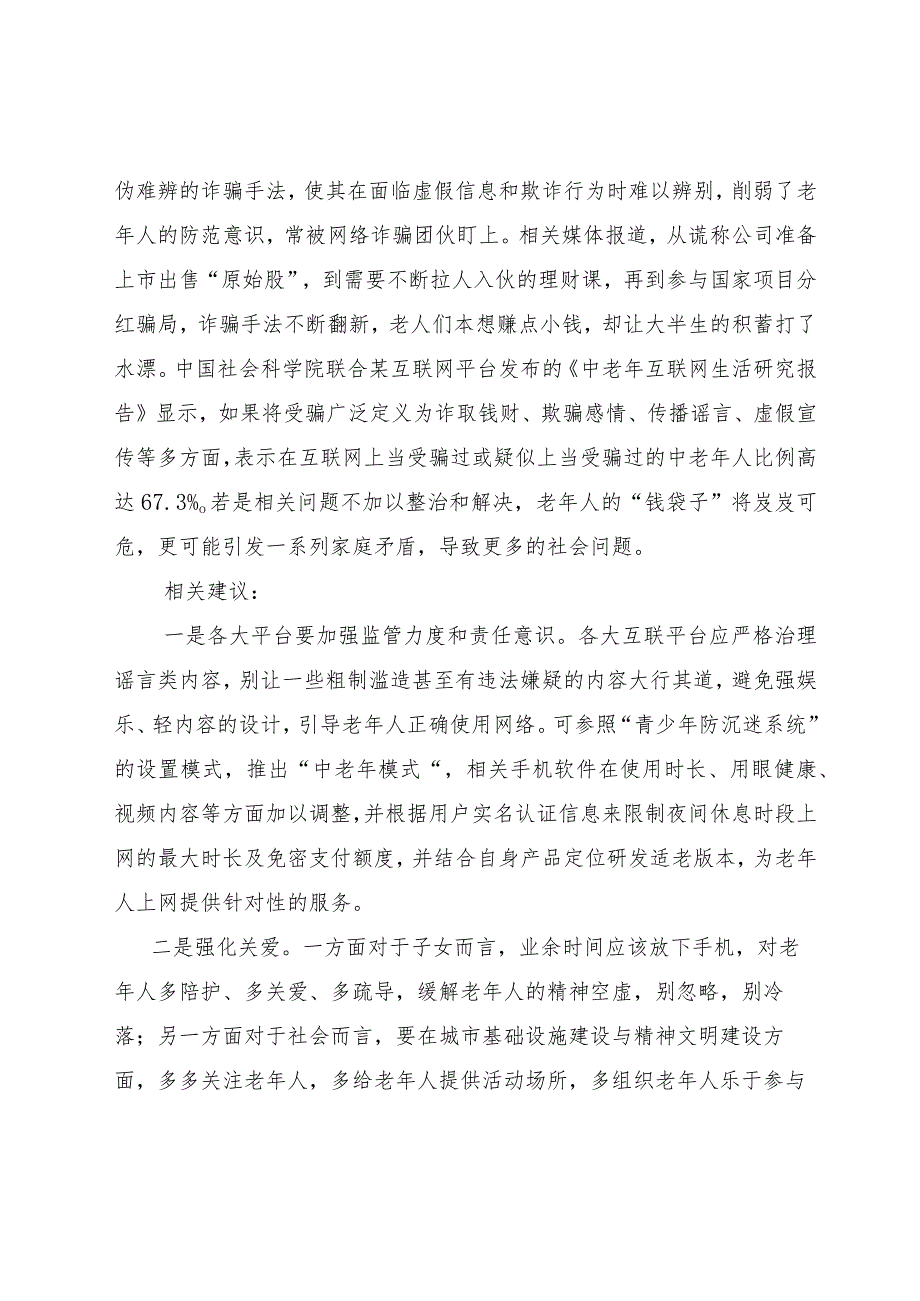 伪难辨的诈骗手法，使其在面临虚假信息和欺诈行为时难以辨别，削弱了老年人的防范意识，常被网络诈骗团伙盯上。相关媒体报道，从谎称公司准备上市出售“原始股”，到需要不断拉人入伙的理财课，再到参与国家项目分红骗局，诈骗手法不断翻新，老人们本想赚点小钱，却让大半生的积蓄打了水漂。中国社会科学院联合某互联网平台发布的《中老年互联网生活研究报告》显示，如果将受骗广泛定义为诈取钱财、欺骗感情、传播谣言、虚假宣传等多方面，表示在互联网上当受骗过或疑似上当受骗过的中老年人比例高达67.3%。若是相关问题不加以整治和解决，老年人的“钱袋子”将岌岌可危，更可能引发一系列家庭矛盾，导致更多的社会问题。

相关建议：

一是各大平台要加强监管力度和责任意识。各大互联平台应严格治理谣言类内容，别让一些粗制滥造甚至有违法嫌疑的内容大行其道，避免强娱乐、轻内容的设计，引导老年人正确使用网络。可参照“青少年防沉迷系统”的设置模式，推出“中老年模式“，相关手机软件在使用时长、用眼健康、视频内容等方面加以调整，并根据用户实名认证信息来限制夜间休息时段上网的最大时长及免密支付额度，并结合自身产品定位研发适老版本，为老年人上网提供针对性的服务。

二是强化关爱。一方面对于子女而言，业余时间应该放下手机，对老年人多陪护、多关爱、多疏导，缓解老年人的精神空虚，别忽略，别冷落；另一方面对于社会而言，要在城市基础设施建设与精神文明建设方面，多多关注老年人，多给老年人提供活动场所，多组织老年人乐于参与